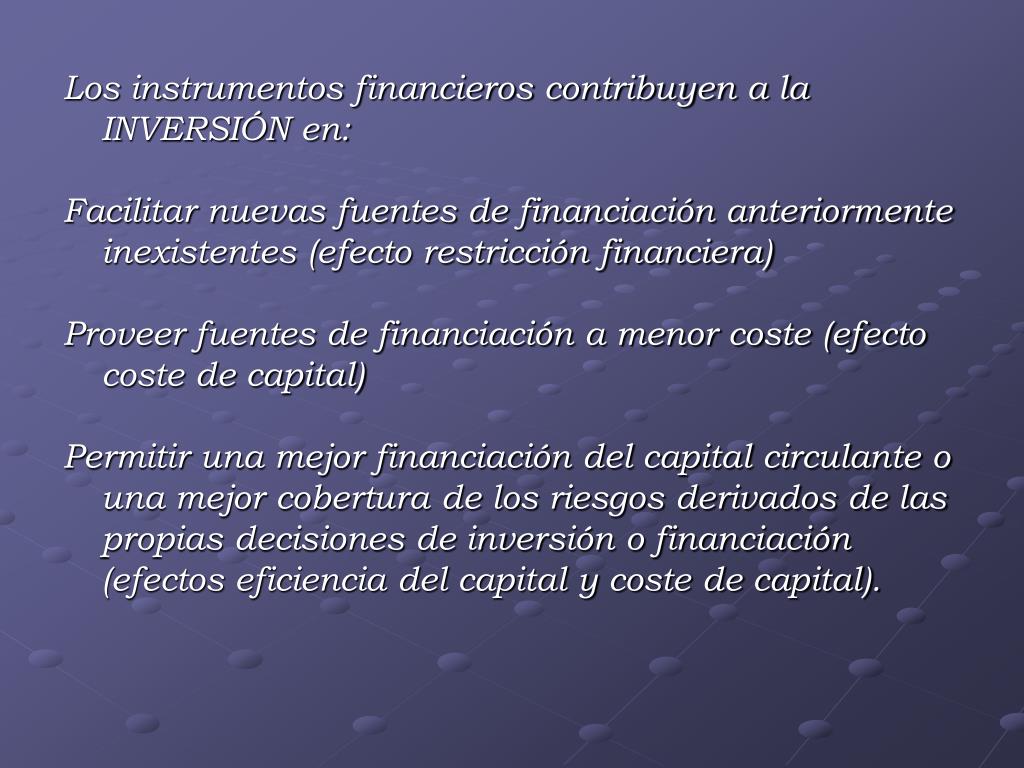 Los instrumentos financieros contribuyen a la INVERSIÓN en:

Facilitar nuevas fuentes de financiación anteriormente inexistentes (efecto restricción financiera)

Proveer fuentes de financiación a menor coste (efecto coste de capital)

Permitir una mejor financiación del capital circulante o una mejor cobertura de los riesgos derivados de las propias decisiones de inversión o financiación (efectos eficiencia del capital y coste de capital).